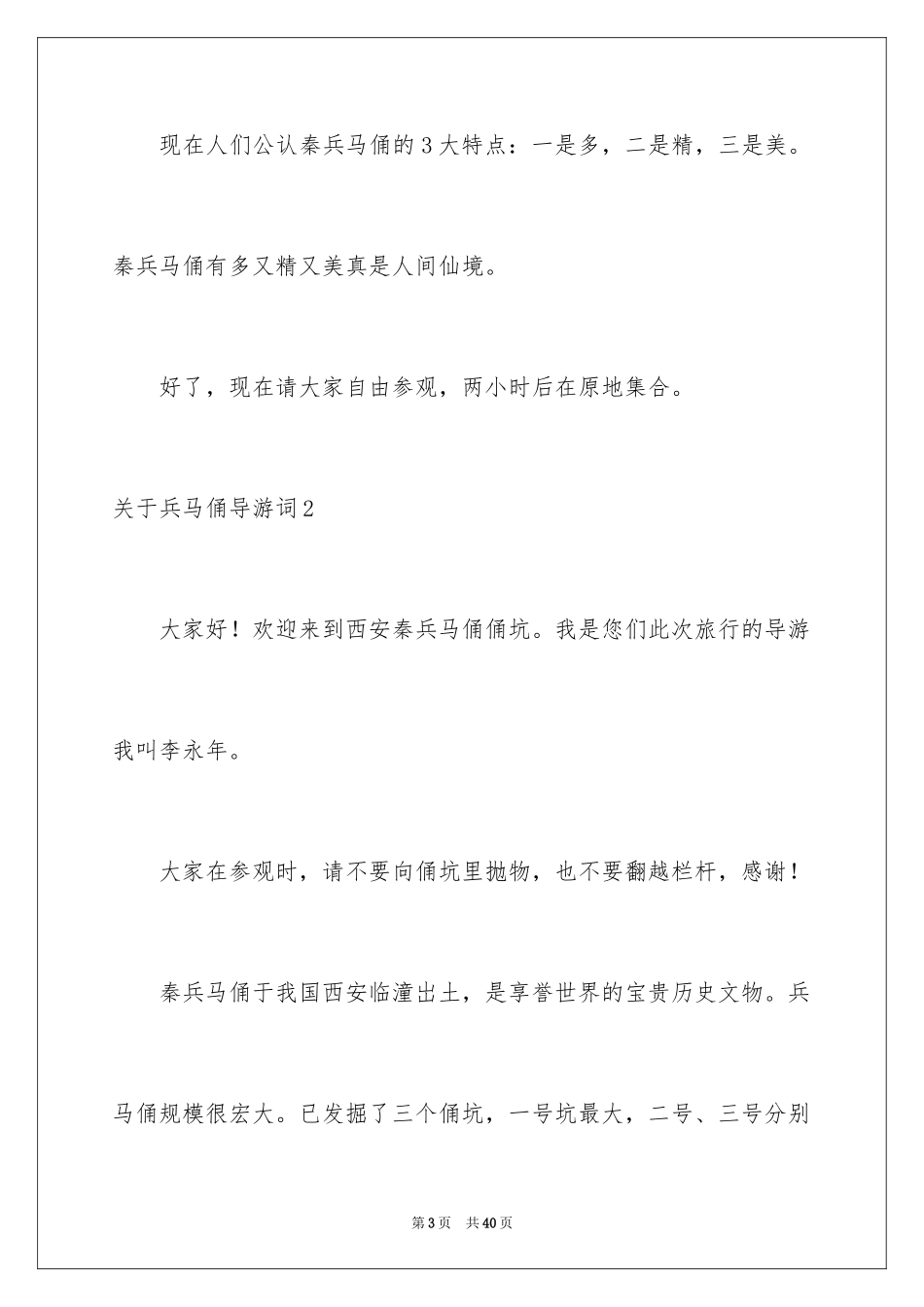 现在人们公认秦兵马俑的3大特点：一是多，二是精，三是美。秦兵马俑有多又精又美真是人间仙境。

好了，现在请大家自由参观，两小时后在原地集合。

关于兵马俑导游词2

大家好！欢迎来到西安秦兵马俑俑坑。我是您们此次旅行的导游我叫李永年。

大家在参观时，请不要向俑坑里抛物，也不要翻越栏杆，感谢！

秦兵马俑于我国西安临潼出土，是享誉世界的宝贵历史文物。兵马俑规模很宏大。已发掘了三个俑坑，一号坑最大，二号、三号分别

第3页　共40页